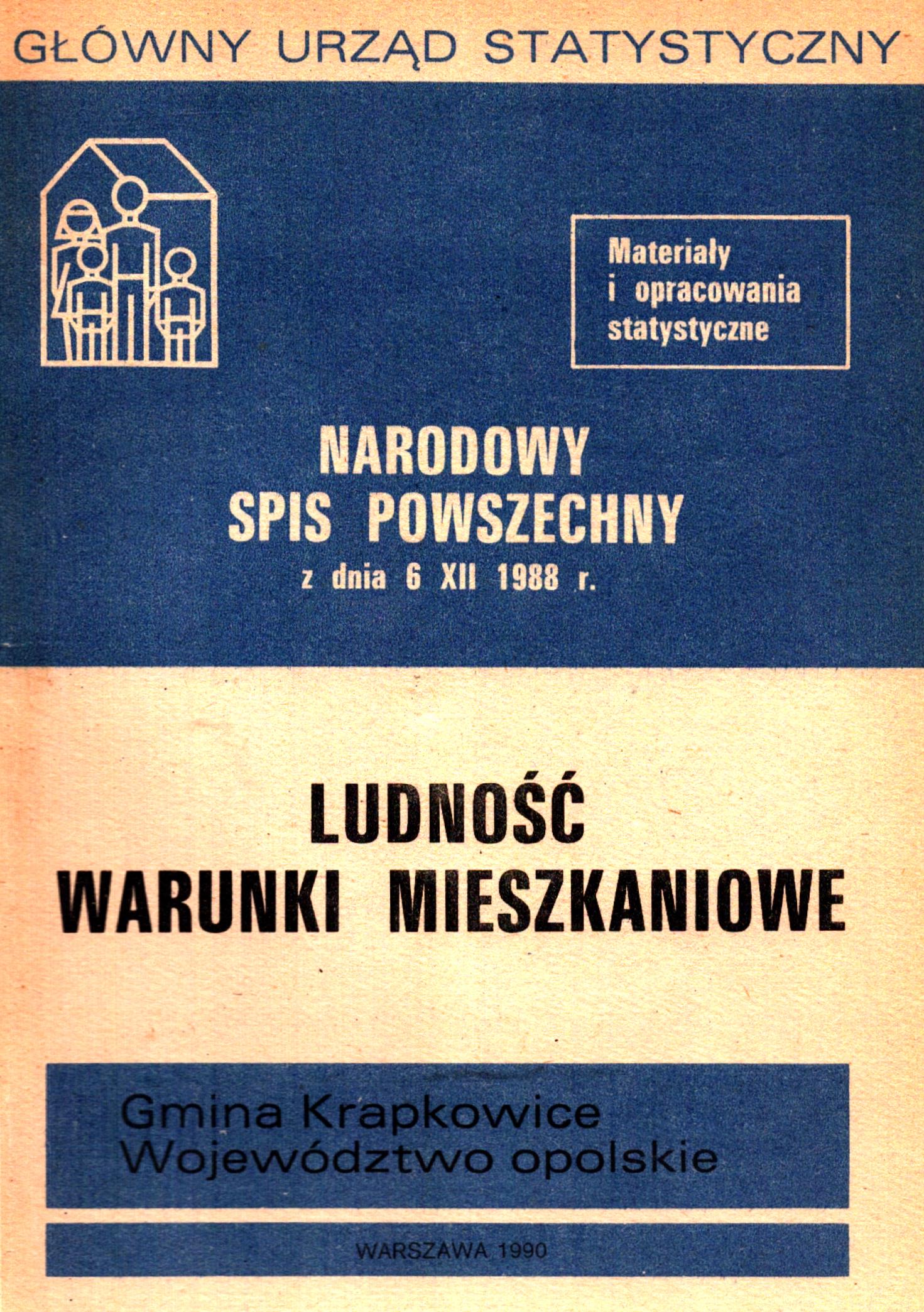 GŁÓWNY URZĄD STATYSTYCZNY

Materiały i opracowania statystyczne

NARODOWY SPIS POWSZECHNY z dnia 6 XII 1988 r.

LUDNOŚĆ WARUNKI MIESZKANIOWE

Gmina Krapkowice
Województwo opolskie

WARSZAWA 1990